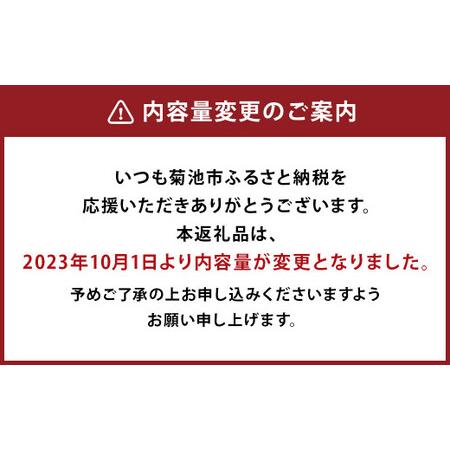 内容量変更のご案内

いつも菊池市ふるさと納税を
応援いただきありがとうございます。
本返礼品は、
2023年10月1日より内容量が変更となりました。
予めご了承の上お申し込みくださいますよう
お願い申し上げます。